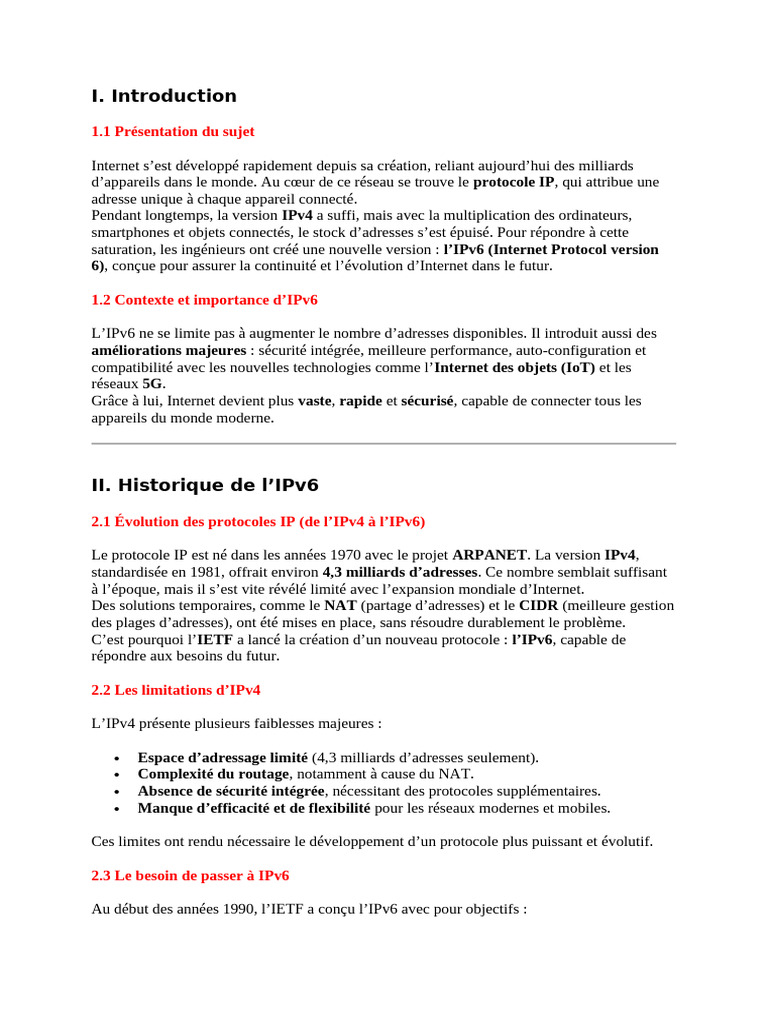 I. Introduction

1.1 Présentation du sujet

Internet s'est développé rapidement depuis sa création, reliant aujourd'hui des milliards d'appareils dans le monde. Au cœur de ce réseau se trouve le protocole IP, qui attribue une adresse unique à chaque appareil connecté.
Pendant longtemps, la version IPv4 a suffi, mais avec la multiplication des ordinateurs, smartphones et objets connectés, le stock d'adresses s'est épuisé. Pour répondre à cette saturation, les ingénieurs ont créé une nouvelle version : l'IPv6 (Internet Protocol version 6), conçue pour assurer la continuité et l'évolution d'Internet dans le futur.

1.2 Contexte et importance d'IPv6

L'IPv6 ne se limite pas à augmenter le nombre d'adresses disponibles. Il introduit aussi des améliorations majeures : sécurité intégrée, meilleure performance, auto-configuration et compatibilité avec les nouvelles technologies comme l'Internet des objets (IoT) et les réseaux 5G.
Grâce à lui, Internet devient plus vaste, rapide et sécurisé, capable de connecter tous les appareils du monde moderne.

II. Historique de l'IPv6

2.1 Évolution des protocoles IP (de l'IPv4 à l'IPv6)

Le protocole IP est né dans les années 1970 avec le projet ARPANET. La version IPv4, standardisée en 1981, offrait environ 4,3 milliards d'adresses. Ce nombre semblait suffisant à l'époque, mais il s'est vite révélé limité avec l'expansion mondiale d'Internet.
Des solutions temporaires, comme le NAT (partage d'adresses) et le CIDR (meilleure gestion des plages d'adresses), ont été mises en place, sans résoudre durablement le problème.
C'est pourquoi l'IETF a lancé la création d'un nouveau protocole : l'IPv6, capable de répondre aux besoins du futur.

2.2 Les limitations d'IPv4

L'IPv4 présente plusieurs faiblesses majeures :

• Espace d'adressage limité (4,3 milliards d'adresses seulement).
• Complexité du routage, notamment à cause du NAT.
• Absence de sécurité intégrée, nécessitant des protocoles supplémentaires.
• Manque d'efficacité et de flexibilité pour les réseaux modernes et mobiles.

Ces limites ont rendu nécessaire le développement d'un protocole plus puissant et évolutif.

2.3 Le besoin de passer à IPv6

Au début des années 1990, l'IETF a conçu l'IPv6 avec pour objectifs :